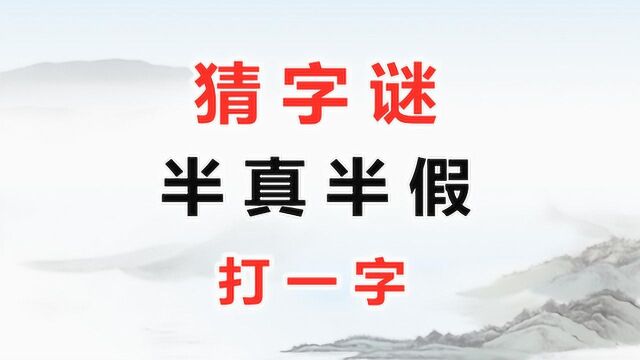 猜字谜

半真半假

打一字